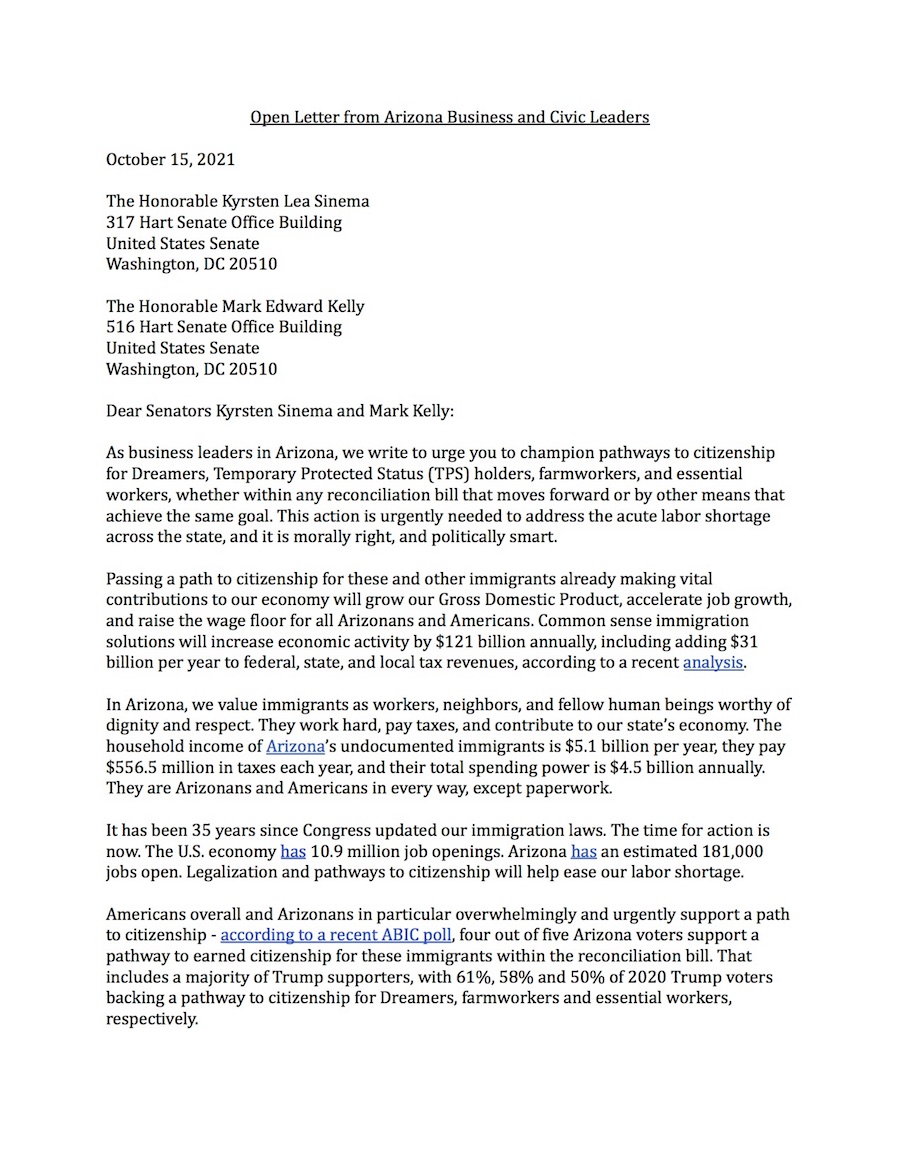 Open Letter from Arizona Business and Civic Leaders

October 15, 2021

The Honorable Kyrsten Lea Sinema
317 Hart Senate Office Building
United States Senate
Washington, DC 20510

The Honorable Mark Edward Kelly
516 Hart Senate Office Building
United States Senate
Washington, DC 20510

Dear Senators Kyrsten Sinema and Mark Kelly:

As business leaders in Arizona, we write to urge you to champion pathways to citizenship for Dreamers, Temporary Protected Status (TPS) holders, farmworkers, and essential workers, whether within any reconciliation bill that moves forward or by other means that achieve the same goal. This action is urgently needed to address the acute labor shortage across the state, and it is morally right, and politically smart.

Passing a path to citizenship for these and other immigrants already making vital contributions to our economy will grow our Gross Domestic Product, accelerate job growth, and raise the wage floor for all Arizonans and Americans. Common sense immigration solutions will increase economic activity by $121 billion annually, including adding $31 billion per year to federal, state, and local tax revenues, according to a recent analysis.

In Arizona, we value immigrants as workers, neighbors, and fellow human beings worthy of dignity and respect. They work hard, pay taxes, and contribute to our state's economy. The household income of Arizona's undocumented immigrants is $5.1 billion per year, they pay $556.5 million in taxes each year, and their total spending power is $4.5 billion annually. They are Arizonans and Americans in every way, except paperwork.

It has been 35 years since Congress updated our immigration laws. The time for action is now. The U.S. economy has 10.9 million job openings. Arizona has an estimated 181,000 jobs open. Legalization and pathways to citizenship will help ease our labor shortage.

Americans overall and Arizonans in particular overwhelmingly and urgently support a path to citizenship - according to a recent ABIC poll, four out of five Arizona voters support a pathway to earned citizenship for these immigrants within the reconciliation bill. That includes a majority of Trump supporters, with 61%, 58% and 50% of 2020 Trump voters backing a pathway to citizenship for Dreamers, farmworkers and essential workers, respectively.